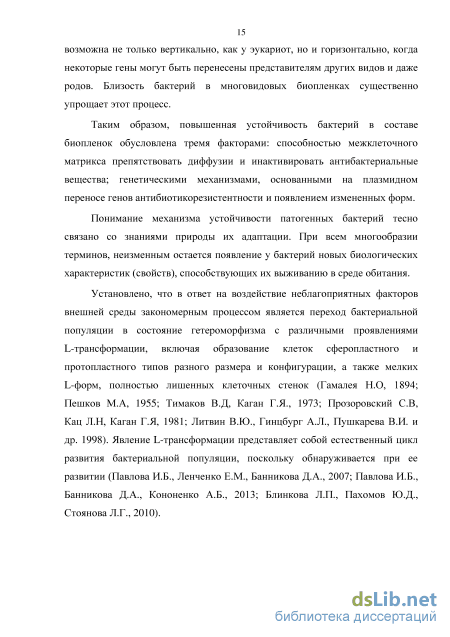 15

возможна не только вертикально, как у эукариот, но и горизонтально, когда некоторые гены могут быть перенесены представителям других видов и даже родов. Близость бактерий в многовидовых биопленках существенно упрощает этот процесс.

Таким образом, повышенная устойчивость бактерий в составе биопленок обусловлена тремя факторами: способностью межклеточного матрикса препятствовать диффузии и инактивировать антибактериальные вещества; генетическими механизмами, основанными на плазмидном переносе генов антибиотикорезистентности и появлением измененных форм.

Понимание механизма устойчивости патогенных бактерий тесно связано со знаниями природы их адаптации. При всем многообразии терминов, неизменным остается появление у бактерий новых биологических характеристик (свойств), способствующих их выживанию в среде обитания.

Установлено, что в ответ на воздействие неблагоприятных факторов внешней среды закономерным процессом является переход бактериальной популяции в состояние гетероморфизма с различными проявлениями L-трансформации, включая образование клеток сферопластного и протопластного типов разного размера и конфигурации, а также мелких L-форм, полностью лишенных клеточных стенок (Гамалея Н.О, 1894; Пешков М.А, 1955; Тимаков В.Д, Каган Г.Я., 1973; Прозоровский С.В, Кац Л.Н, Каган Г.Я, 1981; Литвин В.Ю., Гинцбург А.Л., Пушкарева В.И. и др. 1998). Явление L-трансформации представляет собой естественный цикл развития бактериальной популяции, поскольку обнаруживается при ее развитии (Павлова И.Б., Ленченко Е.М., Банникова Д.А., 2007; Павлова И.Б., Банникова Д.А., Кононенко А.Б., 2013; Блинкова Л.П., Пахомов Ю.Д., Стоянова Л.Г., 2010).

dsLib.net
библиотека диссертаций